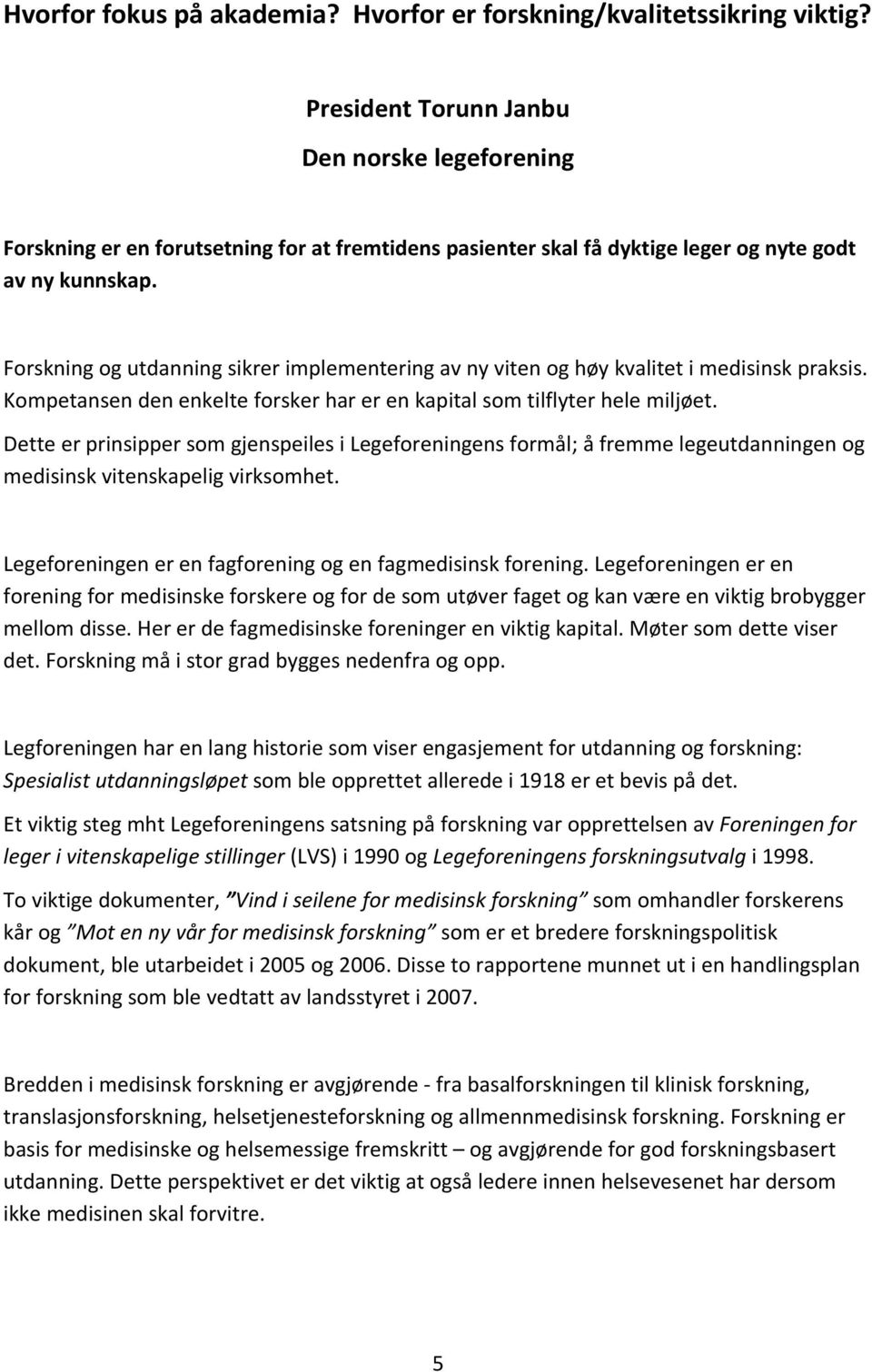 Hvorfor fokus på akademia? Hvorfor er forskning/kvalitetssikring viktig?

President Torunn Janbu

Den norske legeforening

Forskning er en forutsetning for at fremtidens pasienter skal få dyktige leger og nyte godt av ny kunnskap.

Forskning og utdanning sikrer implementering av ny viten og høy kvalitet i medisinsk praksis. Kompetansen den enkelte forsker har er en kapital som tilflyter hele miljøet.

Dette er prinsipper som gjenspeiles i Legeforeningens formål; å fremme legeutdanningen og medisinsk vitenskapelig virksomhet.

Legeforeningen er en fagforening og en fagmedisinsk forening. Legeforeningen er en forening for medisinske forskere og for de som utøver faget og kan være en viktig brobygger mellom disse. Her er de fagmedisinske foreninger en viktig kapital. Møter som dette viser det. Forskning må i stor grad bygges nedenfra og opp.

Legforeningen har en lang historie som viser engasjement for utdanning og forskning: Spesialist utdanningsløpet som ble opprettet allerede i 1918 er et bevis på det.

Et viktig steg mht Legeforeningens satsning på forskning var opprettelsen av Foreningen for leger i vitenskapelige stillinger (LVS) i 1990 og Legeforeningens forskningsutvalg i 1998.

To viktige dokumenter, "Vind i seilene for medisinsk forskning" som omhandler forskerens kår og "Mot en ny vår for medisinsk forskning" som er et bredere forskningspolitisk dokument, ble utarbeidet i 2005 og 2006. Disse to rapportene munnet ut i en handlingsplan for forskning som ble vedtatt av landsstyret i 2007.

Bredden i medisinsk forskning er avgjørende - fra basalforskningen til klinisk forskning, translasjonsforskning, helsetjenesteforskning og allmennmedisinsk forskning. Forskning er basis for medisinske og helsemessige fremskritt – og avgjørende for god forskningsbasert utdanning. Dette perspektivet er det viktig at også ledere innen helsevesenet har dersom ikke medisinen skal forvitre.

5